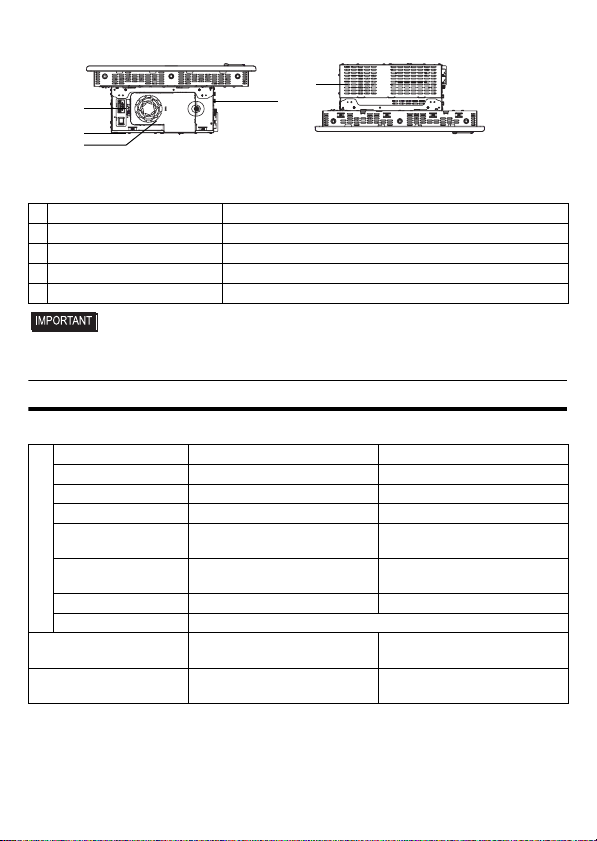 IMPORTANT